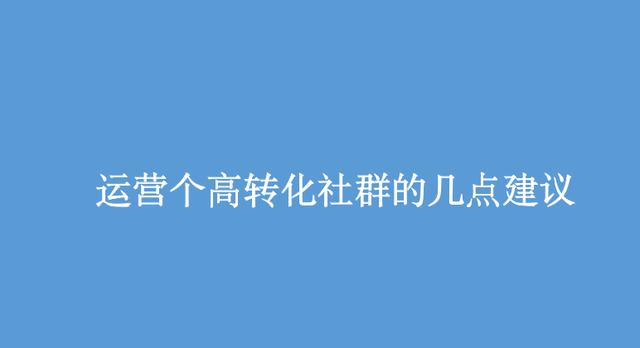 运营个高转化社群的几点建议